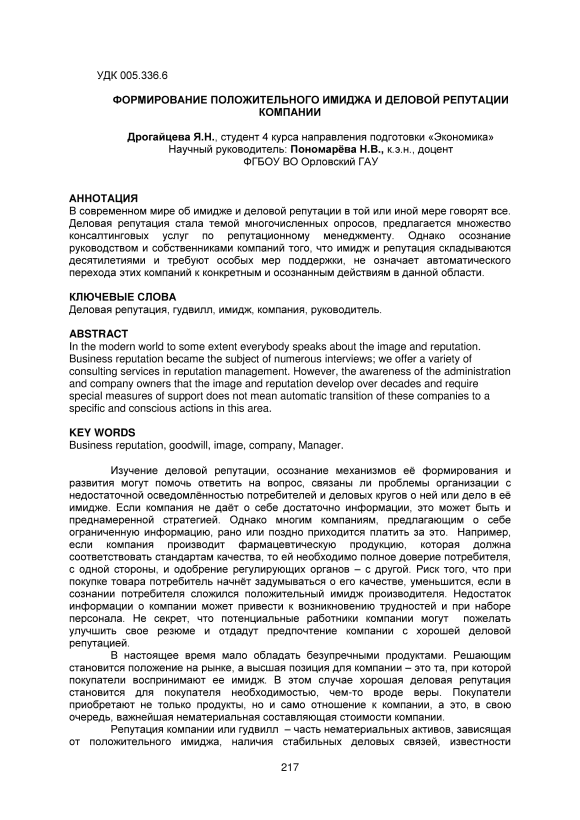 УДК 005.336.6

ФОРМИРОВАНИЕ ПОЛОЖИТЕЛЬНОГО ИМИДЖА И ДЕЛОВОЙ РЕПУТАЦИИ КОМПАНИИ

Дрогайцева Я.Н., студент 4 курса направления подготовки «Экономика»
Научный руководитель: Пономарёва Н.В., к.э.н., доцент
ФГБОУ ВО Орловский ГАУ

АННОТАЦИЯ
В современном мире об имидже и деловой репутации в той или иной мере говорят все. Деловая репутация стала темой многочисленных опросов, предлагается множество консалтинговых услуг по репутационному менеджменту. Однако осознание руководством и собственниками компаний того, что имидж и репутация складываются десятилетиями и требуют особых мер поддержки, не означает автоматического перехода этих компаний к конкретным и осознанным действиям в данной области.

КЛЮЧЕВЫЕ СЛОВА
Деловая репутация, гудвилл, имидж, компания, руководитель.

ABSTRACT
In the modern world to some extent everybody speaks about the image and reputation. Business reputation became the subject of numerous interviews; we offer a variety of consulting services in reputation management. However, the awareness of the administration and company owners that the image and reputation develop over decades and require special measures of support does not mean automatic transition of these companies to a specific and conscious actions in this area.

KEY WORDS
Business reputation, goodwill, image, company, Manager.

Изучение деловой репутации, осознание механизмов её формирования и развития могут помочь ответить на вопрос, связаны ли проблемы организации с недостаточной осведомлённостью потребителей и деловых кругов о ней или дело в её имидже. Если компания не даёт о себе достаточно информации, это может быть и преднамеренной стратегией. Однако многим компаниям, предлагающим о себе ограниченную информацию, рано или поздно приходится платить за это. Например, если компания производит фармацевтическую продукцию, которая должна соответствовать стандартам качества, то ей необходимо полное доверие потребителя, с одной стороны, и одобрение регулирующих органов – с другой. Риск того, что при покупке товара потребитель начнёт задумываться о его качестве, уменьшится, если в сознании потребителя сложился положительный имидж производителя. Недостаток информации о компании может привести к возникновению трудностей и при наборе персонала. Не секрет, что потенциальные работники компании могут пожелать улучшить свое резюме и отдадут предпочтение компании с хорошей деловой репутацией.

В настоящее время мало обладать безупречными продуктами. Решающим становится положение на рынке, а высшая позиция для компании – это та, при которой покупатели воспринимают ее имидж. В этом случае хорошая деловая репутация становится для покупателя необходимостью, чем-то вроде веры. Покупатели приобретают не только продукты, но и само отношение к компании, а это, в свою очередь, важнейшая нематериальная составляющая стоимости компании.

Репутация компании или гудвилл – часть нематериальных активов, зависящая от положительного имиджа, наличия стабильных деловых связей, известности

217